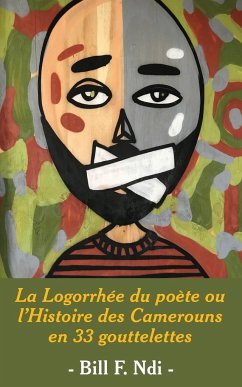 La Logorrhée du poète ou l'Histoire des Camerouns en 33 gouttelettes

- Bill F. Ndi -